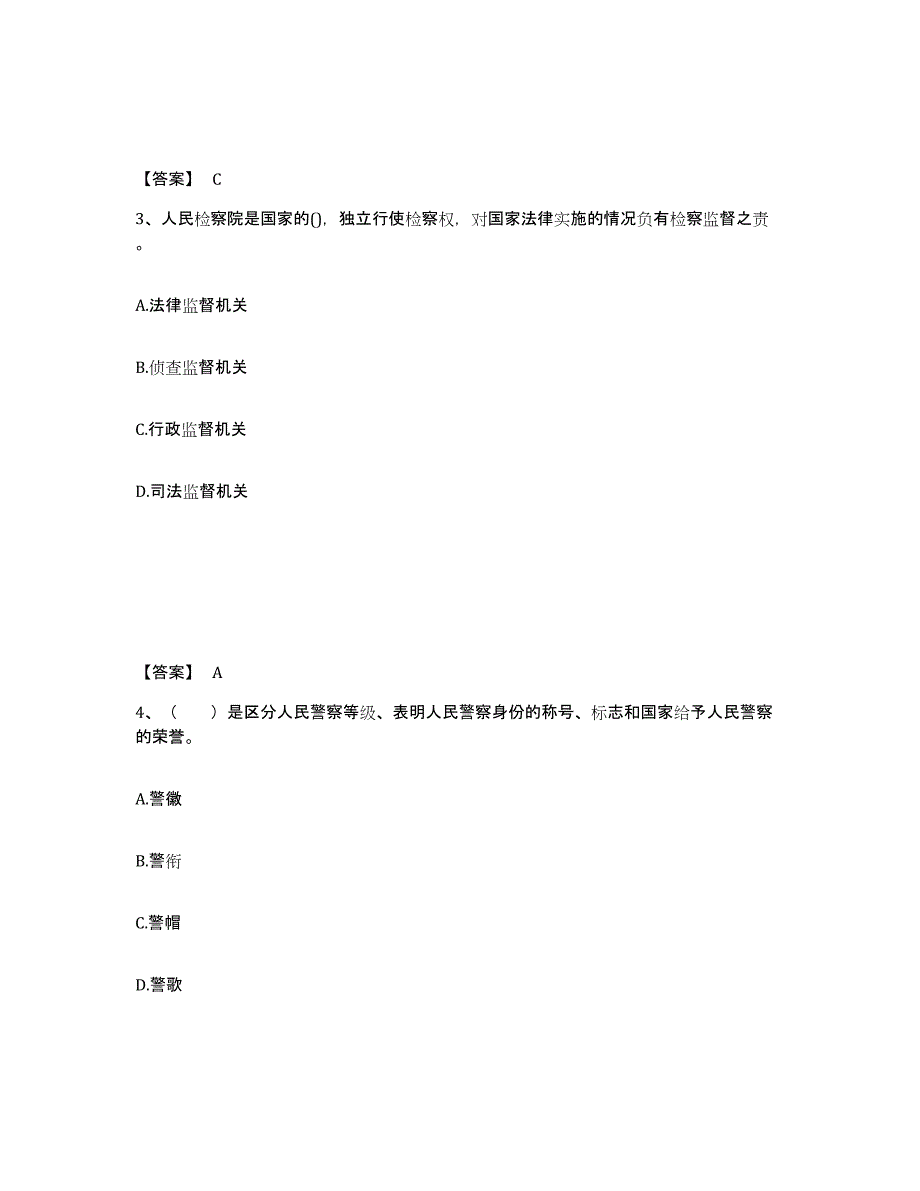 【答案】 C

3、人民检察院是国家的()，独立行使检察权，对国家法律实施的情况负有检察监督之责。

A.法律监督机关

B.侦查监督机关

C.行政监督机关

D.司法监督机关

【答案】 A

4、（　　）是区分人民警察等级、表明人民警察身份的称号、标志和国家给予人民警察的荣誉。

A.警徽

B.警衔

C.警帽

D.警歌